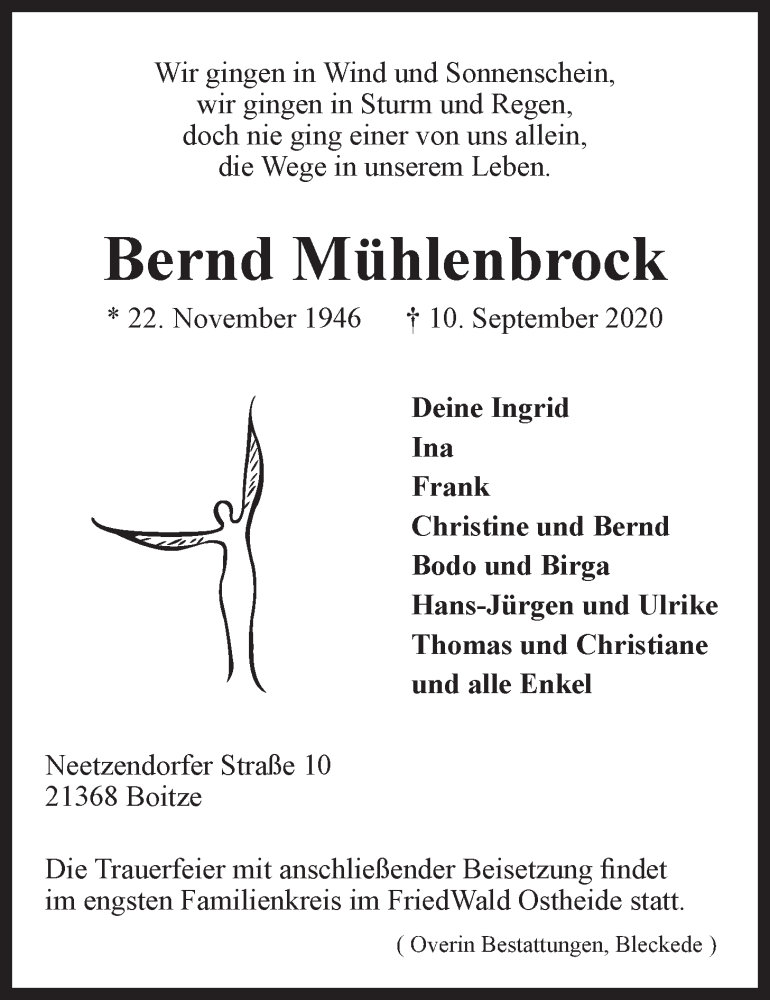 Wir gingen in Wind und Sonnenschein,
wir gingen in Sturm und Regen,
doch nie ging einer von uns allein,
die Wege in unserem Leben.

Bernd Mühlenbrock

* 22. November 1946 † 10. September 2020

Deine Ingrid
Ina
Frank
Christine und Bernd
Bodo und Birga
Hans-Jürgen und Ulrike
Thomas und Christiane
und alle Enkel

Neetzendorfer Straße 10
21368 Boitze

Die Trauerfeier mit anschließender Beisetzung findet im engsten Familienkreis im FriedWald Ostheide statt.

( Overin Bestattungen, Bleckede )